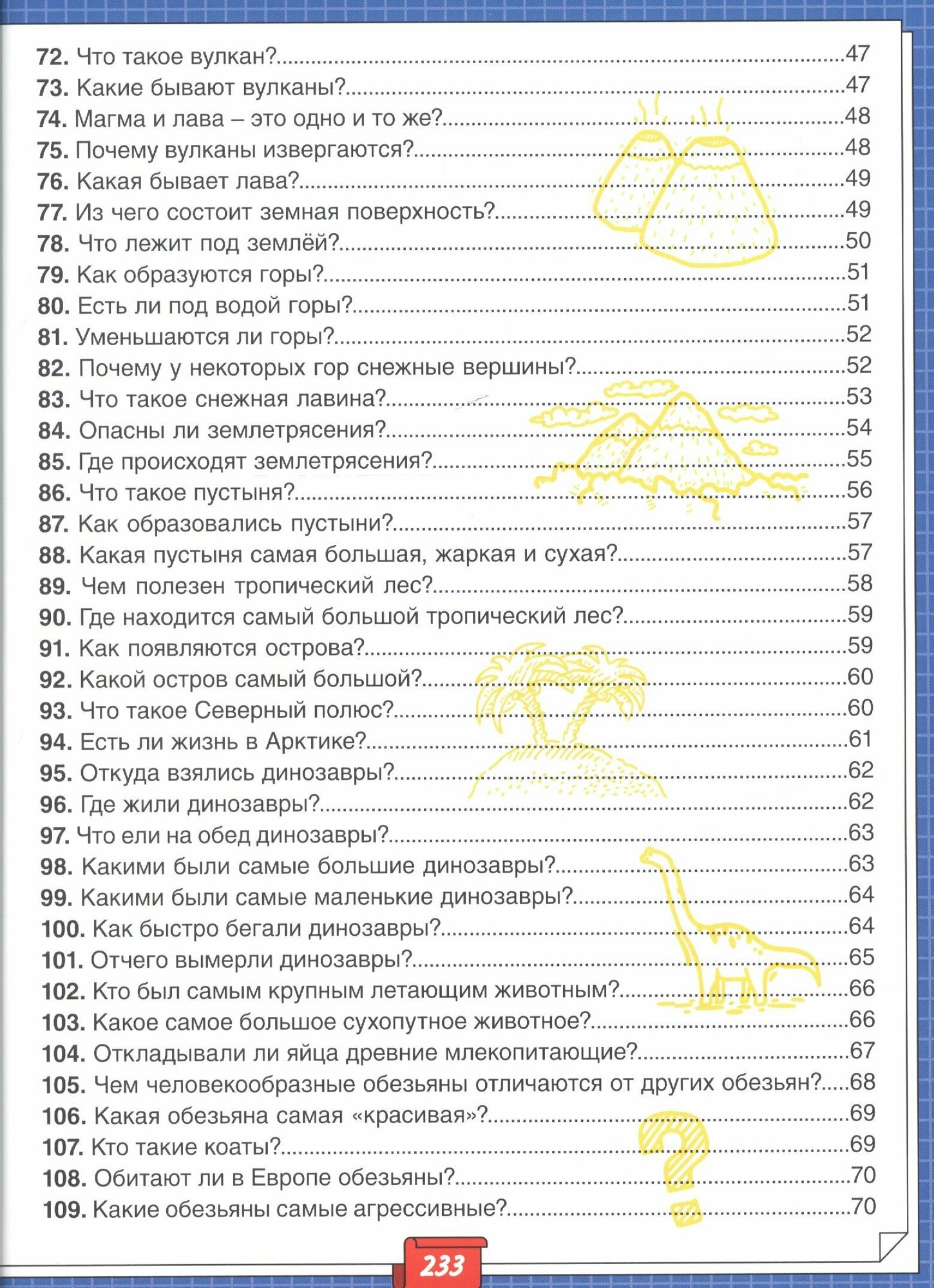 72. Что такое вулкан? 47
73. Какие бывают вулканы? 47
74. Магма и лава – это одно и то же? 48
75. Почему вулканы извергаются? 48
76. Какая бывает лава? 49
77. Из чего состоит земная поверхность? 49
78. Что лежит под землёй? 50
79. Как образуются горы? 51
80. Есть ли под водой горы? 51
81. Уменьшаются ли горы? 52
82. Почему у некоторых гор снежные вершины? 52
83. Что такое снежная лавина? 53
84. Опасны ли землетрясения? 54
85. Где происходят землетрясения? 55
86. Что такое пустыня? 56
87. Как образовались пустыни? 57
88. Какая пустыня самая большая, жаркая и сухая? 57
89. Чем полезен тропический лес? 58
90. Где находится самый большой тропический лес? 59
91. Как появляются острова? 59
92. Какой остров самый большой? 60
93. Что такое Северный полюс? 60
94. Есть ли жизнь в Арктике? 61
95. Откуда взялись динозавры? 62
96. Где жили динозавры? 62
97. Что ели на обед динозавры? 63
98. Какими были самые большие динозавры? 63
99. Какими были самые маленькие динозавры? 64
100. Как быстро бегали динозавры? 64
101. Отчего вымерли динозавры? 65
102. Кто был самым крупным летающим животным? 66
103. Какое самое большое сухопутное животное? 66
104. Откладывали ли яйца древние млекопитающие? 67
105. Чем человекообразные обезьяны отличаются от других обезьян? 68
106. Какая обезьяна самая «красивая»? 69
107. Кто такие коаты? 69
108. Обитают ли в Европе обезьяны? 70
109. Какие обезьяны самые агрессивные? 70

233